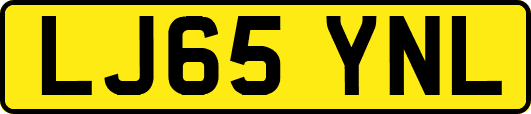 LJ65 YNL